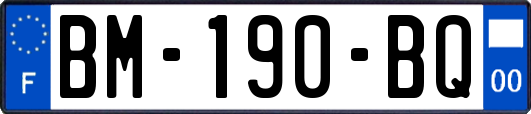 F
BM-190-BQ
00